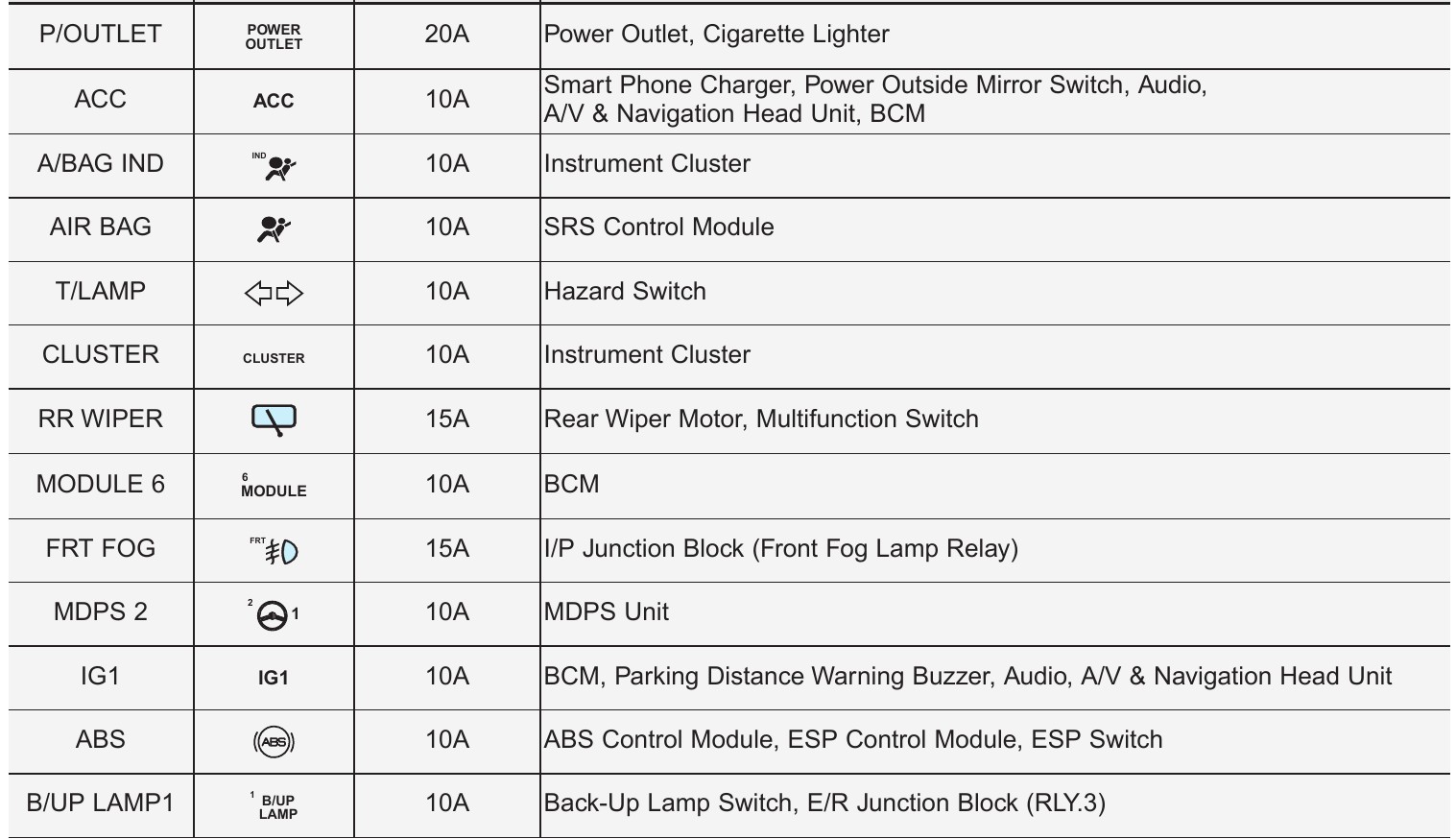 | P/OUTLET | POWER OUTLET | 20A | Power Outlet, Cigarette Lighter |
|---|---|---|---|
| ACC | ACC | 10A | Smart Phone Charger, Power Outside Mirror Switch, Audio, A/V & Navigation Head Unit, BCM |
| A/BAG IND | IND | 10A | Instrument Cluster |
| AIR BAG |  | 10A | SRS Control Module |
| T/LAMP |  | 10A | Hazard Switch |
| CLUSTER | CLUSTER | 10A | Instrument Cluster |
| RR WIPER |  | 15A | Rear Wiper Motor, Multifunction Switch |
| MODULE 6 | 6 MODULE | 10A | BCM |
| FRT FOG | FRT | 15A | I/P Junction Block (Front Fog Lamp Relay) |
| MDPS 2 | 2 1 | 10A | MDPS Unit |
| IG1 | IG1 | 10A | BCM, Parking Distance Warning Buzzer, Audio, A/V & Navigation Head Unit |
| ABS | ABS | 10A | ABS Control Module, ESP Control Module, ESP Switch |
| B/UP LAMP1 | 1 B/UP LAMP | 10A | Back-Up Lamp Switch, E/R Junction Block (RLY.3) |